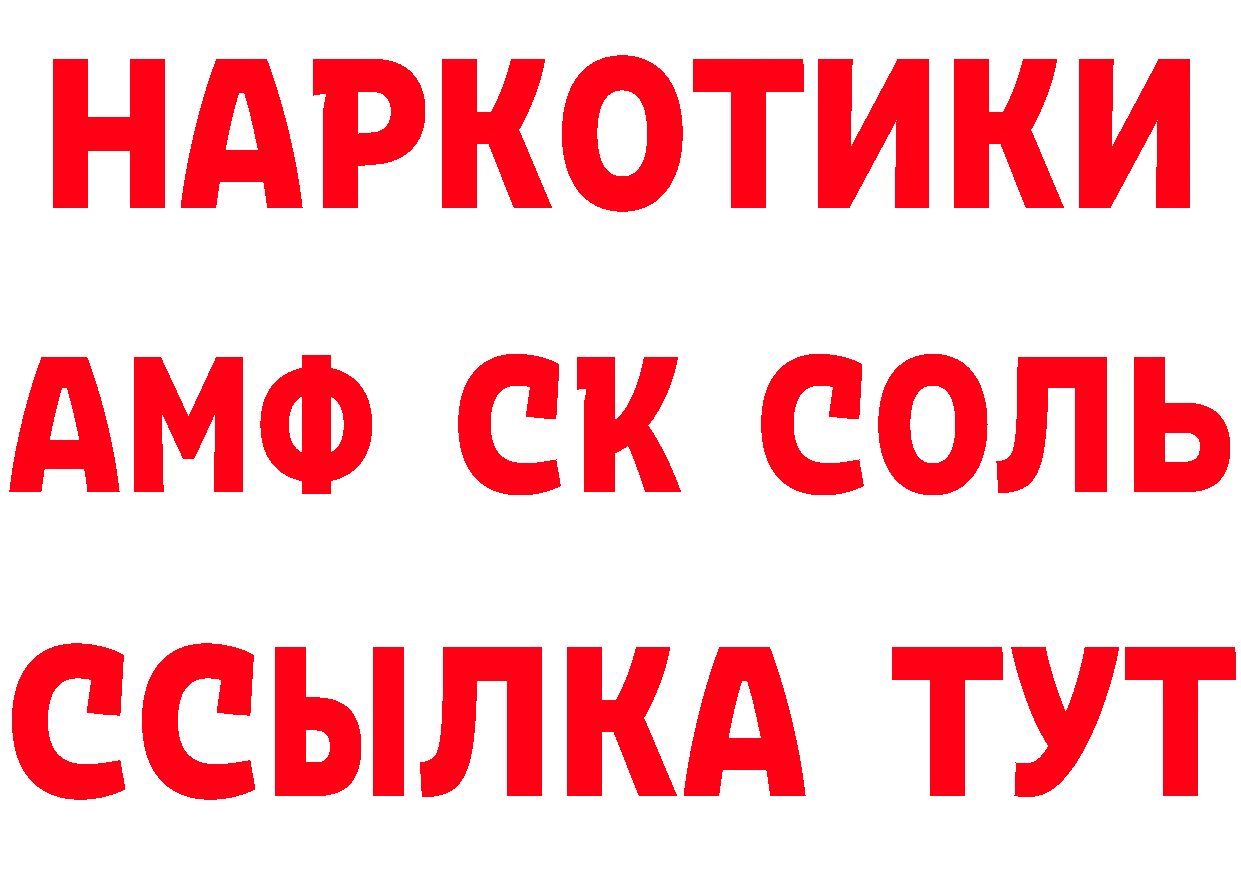 НАРКОТИКИ
АМФ СК СОЛЬ
ССЫЛКА ТУТ